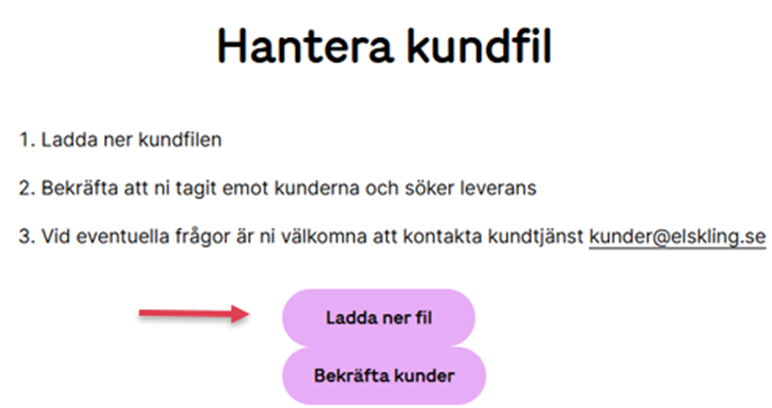 Hantera kundfil

1. Ladda ner kundfilen

2. Bekräfta att ni tagit emot kunderna och söker leverans

3. Vid eventuella frågor är ni välkomna att kontakta kundtjänst kunder@elskling.se

Ladda ner fil

Bekräfta kunder